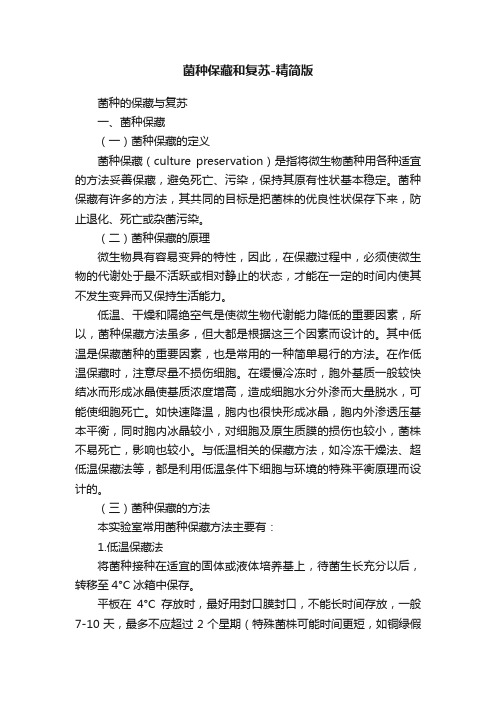 菌种保藏和复苏-精简版

菌种的保藏与复苏

一、菌种保藏

（一）菌种保藏的定义

菌种保藏（culture preservation）是指将微生物菌种用各种适宜的方法妥善保藏，避免死亡、污染，保持其原有性状基本稳定。菌种保藏有许多的方法，其共同的目标是把菌株的优良性状保存下来，防止退化、死亡或杂菌污染。

（二）菌种保藏的原理

微生物具有容易变异的特性，因此，在保藏过程中，必须使微生物的代谢处于最不活跃或相对静止的状态，才能在一定的时间内使其不发生变异而又保持生活能力。

低温、干燥和隔绝空气是使微生物代谢能力降低的重要因素，所以，菌种保藏方法虽多，但大都是根据这三个因素而设计的。其中低温是保藏菌种的重要因素，也是常用的一种简单易行的方法。在作低温保藏时，注意尽量不损伤细胞。在缓慢冷冻时，胞外基质一般较快结冰而形成冰晶使基质浓度增高，造成细胞水分外渗而大量脱水，可能使细胞死亡。如快速降温，胞内也很快形成冰晶，胞内外渗透压基本平衡，同时胞内冰晶较小，对细胞及原生质膜的损伤也较小，菌株不易死亡，影响也较小。与低温相关的保藏方法，如冷冻干燥法、超低温保藏法等，都是利用低温条件下细胞与环境的特殊平衡原理而设计的。

（三）菌种保藏的方法

本实验室常用菌种保藏方法主要有：

1.低温保藏法

将菌种接种在适宜的固体或液体培养基上，待菌生长充分以后，转移至 4°C 冰箱中保存。

平板在 4°C 存放时，最好用封口膜封口，不能长时间存放，一般 7-10 天，最多不应超过 2 个星期（特殊菌株可能时间更短，如铜绿假